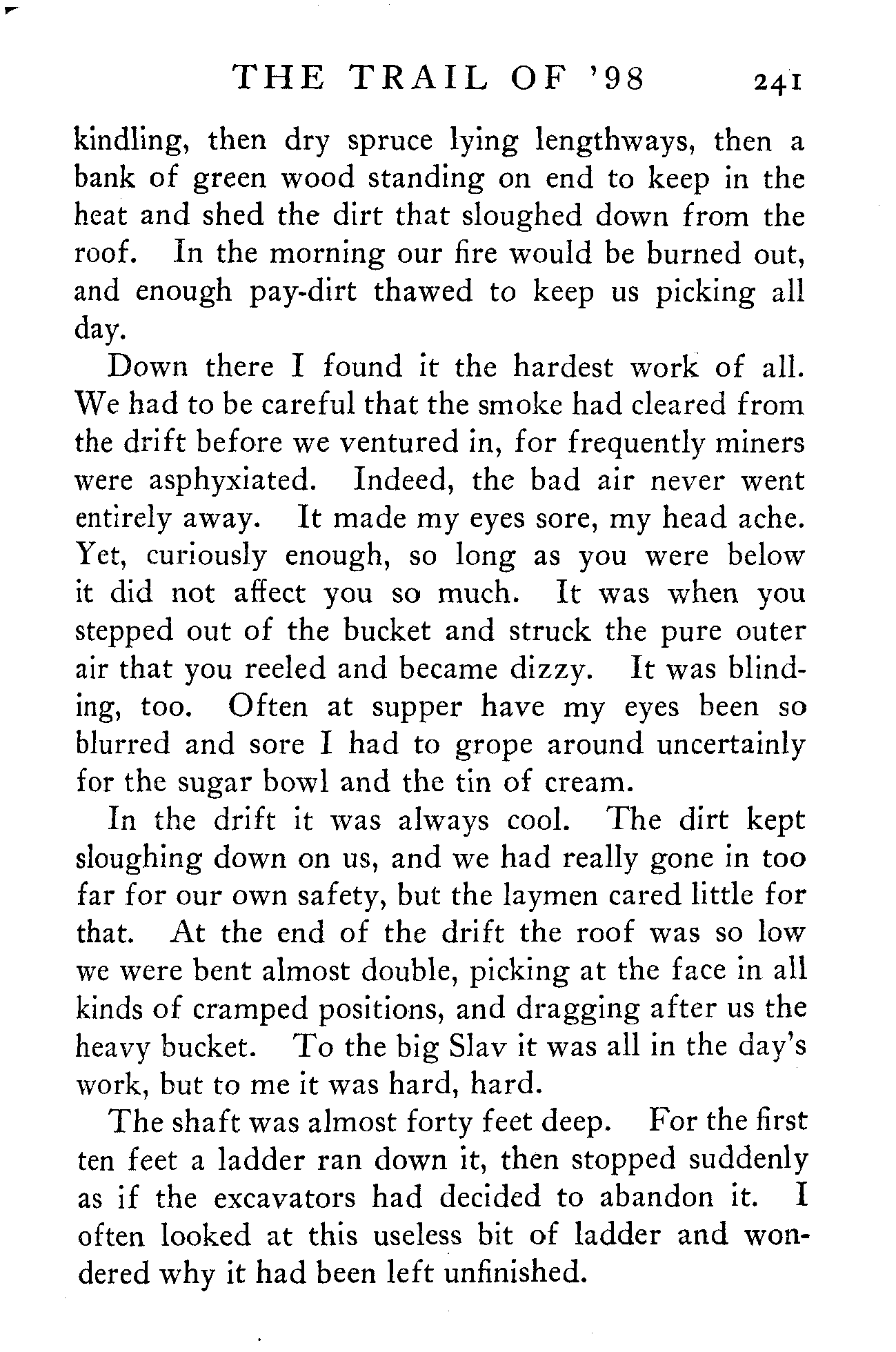 THE TRAIL OF '98 241

kindling, then dry spruce lying lengthways, then a bank of green wood standing on end to keep in the heat and shed the dirt that sloughed down from the roof. In the morning our fire would be burned out, and enough pay-dirt thawed to keep us picking all day.

Down there I found it the hardest work of all. We had to be careful that the smoke had cleared from the drift before we ventured in, for frequently miners were asphyxiated. Indeed, the bad air never went entirely away. It made my eyes sore, my head ache. Yet, curiously enough, so long as you were below it did not affect you so much. It was when you stepped out of the bucket and struck the pure outer air that you reeled and became dizzy. It was blinding, too. Often at supper have my eyes been so blurred and sore I had to grope around uncertainly for the sugar bowl and the tin of cream.

In the drift it was always cool. The dirt kept sloughing down on us, and we had really gone in too far for our own safety, but the laymen cared little for that. At the end of the drift the roof was so low we were bent almost double, picking at the face in all kinds of cramped positions, and dragging after us the heavy bucket. To the big Slav it was all in the day's work, but to me it was hard, hard.

The shaft was almost forty feet deep. For the first ten feet a ladder ran down it, then stopped suddenly as if the excavators had decided to abandon it. I often looked at this useless bit of ladder and wondered why it had been left unfinished.